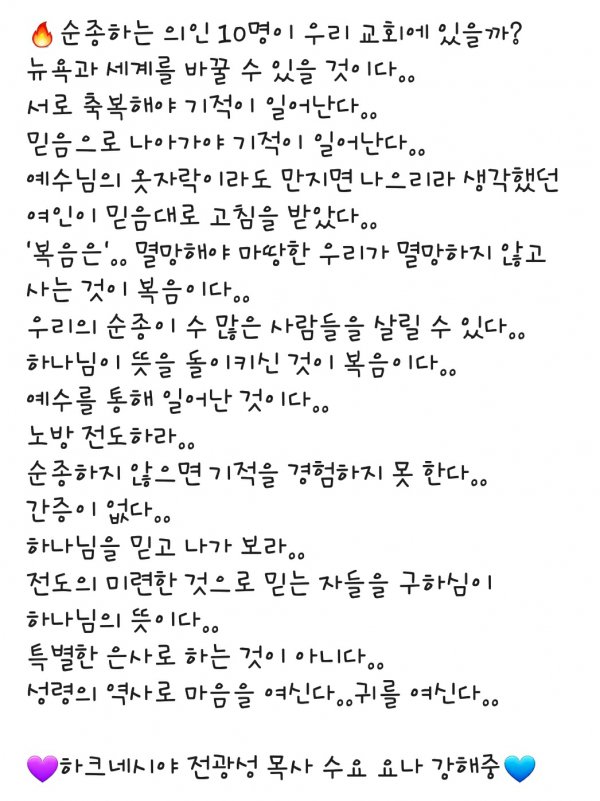 🔥순종하는 의인 10명이 우리 교회에 있을까?
뉴욕과 세계를 바꿀 수 있을 것이다..
서로 축복해야 기적이 일어난다..
믿음으로 나아가야 기적이 일어난다..
예수님의 옷자락이라도 만지면 나으리라 생각했던 여인이 믿음대로 고침을 받았다..
'복음은'.. 멸망해야 마땅한 우리가 멸망하지 않고 사는 것이 복음이다..
우리의 순종이 수 많은 사람들을 살릴 수 있다..
하나님이 뜻을 돌이키신 것이 복음이다..
예수를 통해 일어난 것이다..
노방 전도하라..
순종하지 않으면 기적을 경험하지 못 한다..
간증이 없다..
하나님을 믿고 나가 보라..
전도의 미련한 것으로 믿는 자들을 구하심이 하나님의 뜻이다..
특별한 은사로 하는 것이 아니다..
성령의 역사로 마음을 여신다..귀를 여신다..

💜하크네시야 전광성 목사 수요 요나 강해중💙